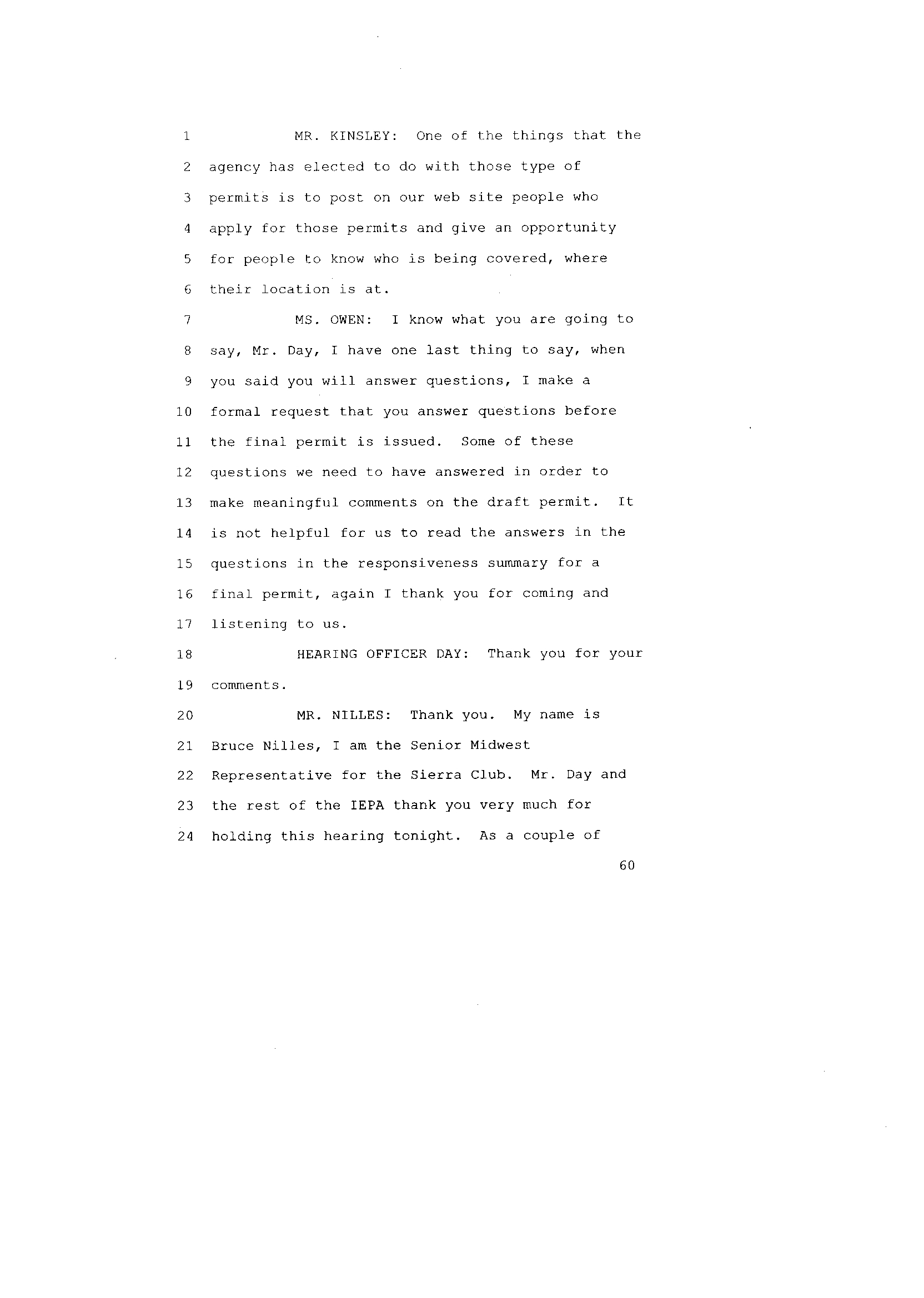 1 MR. KINSLEY: One of the things that the
2 agency has elected to do with those type of
3 permits is to post on our web site people who
4 apply for those permits and give an opportunity
5 for people to know who is being covered, where
6 their location is at.
7 MS. OWEN: I know what you are going to
8 say, Mr. Day, I have one last thing to say, when
9 you said you will answer questions, I make a
10 formal request that you answer questions before
11 the final permit is issued. Some of these
12 questions we need to have answered in order to
13 make meaningful comments on the draft permit. It
14 is not helpful for us to read the answers in the
15 questions in the responsiveness summary for a
16 final permit, again I thank you for coming and
17 listening to us.
18 HEARING OFFICER DAY: Thank you for your
19 comments.
20 MR. NILLES: Thank you. My name is
21 Bruce Nilles, I am the Senior Midwest
22 Representative for the Sierra Club. Mr. Day and
23 the rest of the IEPA thank you very much for
24 holding this hearing tonight. As a couple of

60